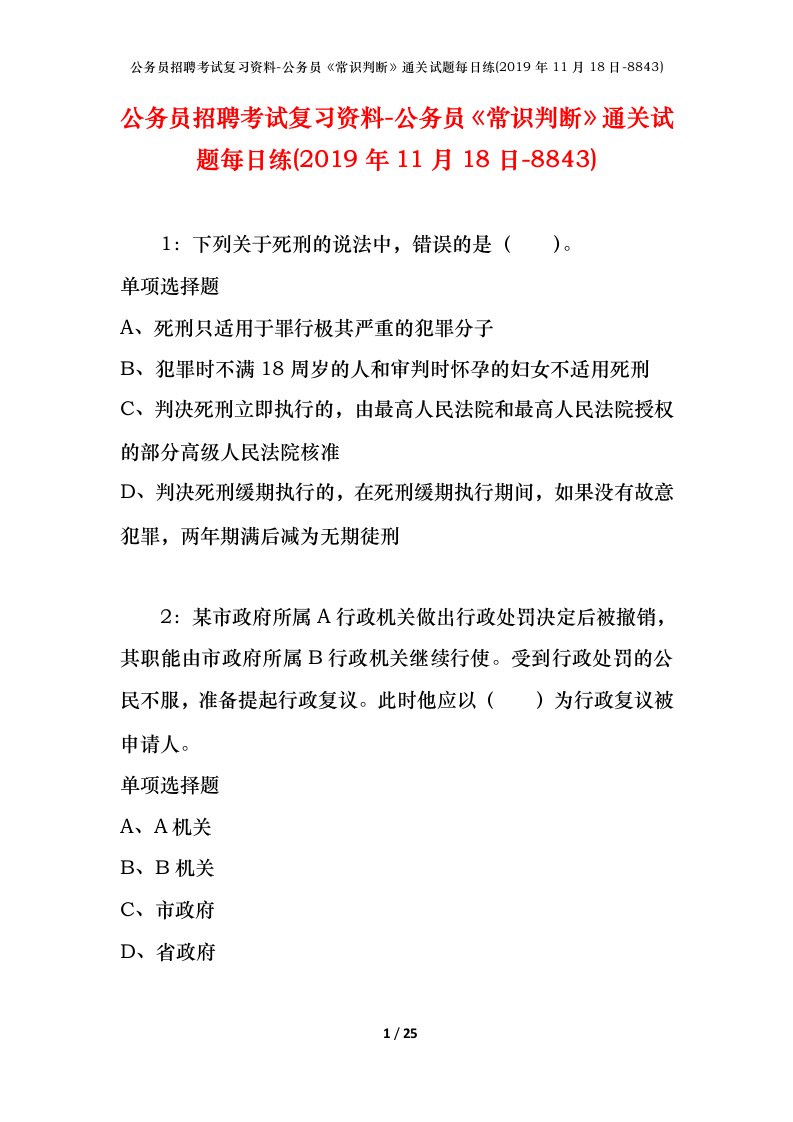 公务员招聘考试复习资料-公务员《常识判断》通关试题每日练(2019 年 11 月 18 日-8843)

公务员招聘考试复习资料-公务员《常识判断》通关试题每日练(2019 年 11 月 18 日-8843)

1：下列关于死刑的说法中，错误的是（　　）。

单项选择题

A、死刑只适用于罪行极其严重的犯罪分子

B、犯罪时不满 18 周岁的人和审判时怀孕的妇女不适用死刑

C、判决死刑立即执行的，由最高人民法院和最高人民法院授权的部分高级人民法院核准

D、判决死刑缓期执行的，在死刑缓期执行期间，如果没有故意犯罪，两年期满后减为无期徒刑

2：某市政府所属 A 行政机关做出行政处罚决定后被撤销，其职能由市政府所属 B 行政机关继续行使。受到行政处罚的公民不服，准备提起行政复议。此时他应以（　　）为行政复议被申请人。

单项选择题

A、A 机关

B、B 机关

C、市政府

D、省政府

1 / 25